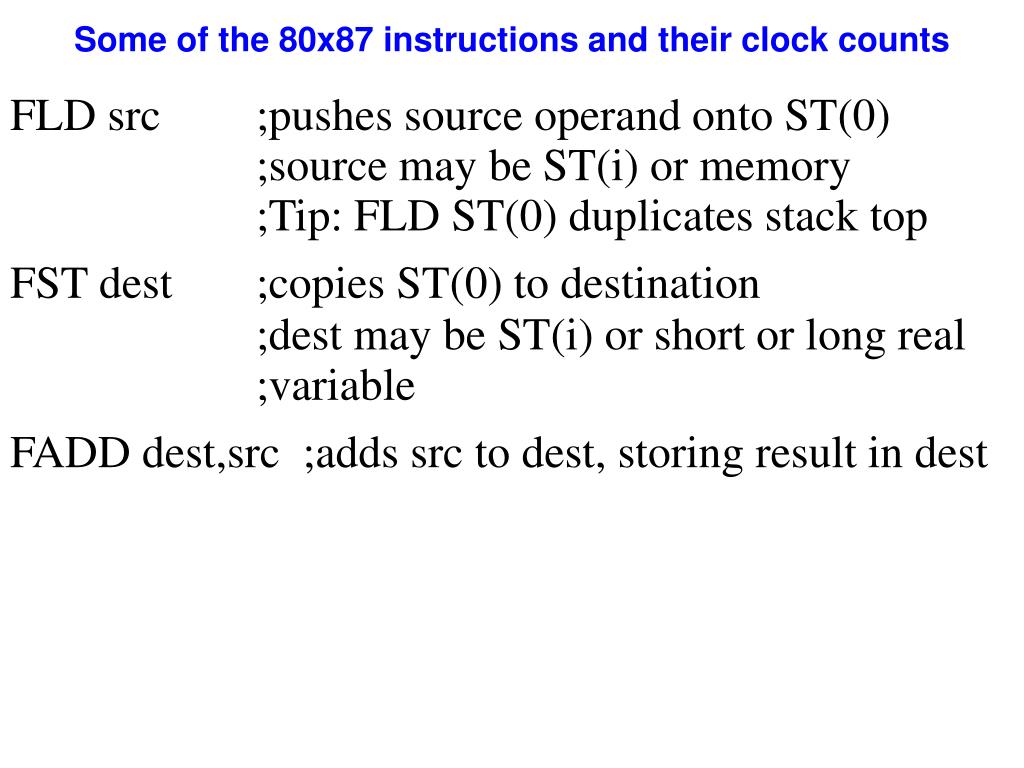 Some of the 80x87 instructions and their clock counts

FLD src ;pushes source operand onto ST(0)
;source may be ST(i) or memory
;Tip: FLD ST(0) duplicates stack top

FST dest ;copies ST(0) to destination
;dest may be ST(i) or short or long real
;variable

FADD dest,src ;adds src to dest, storing result in dest